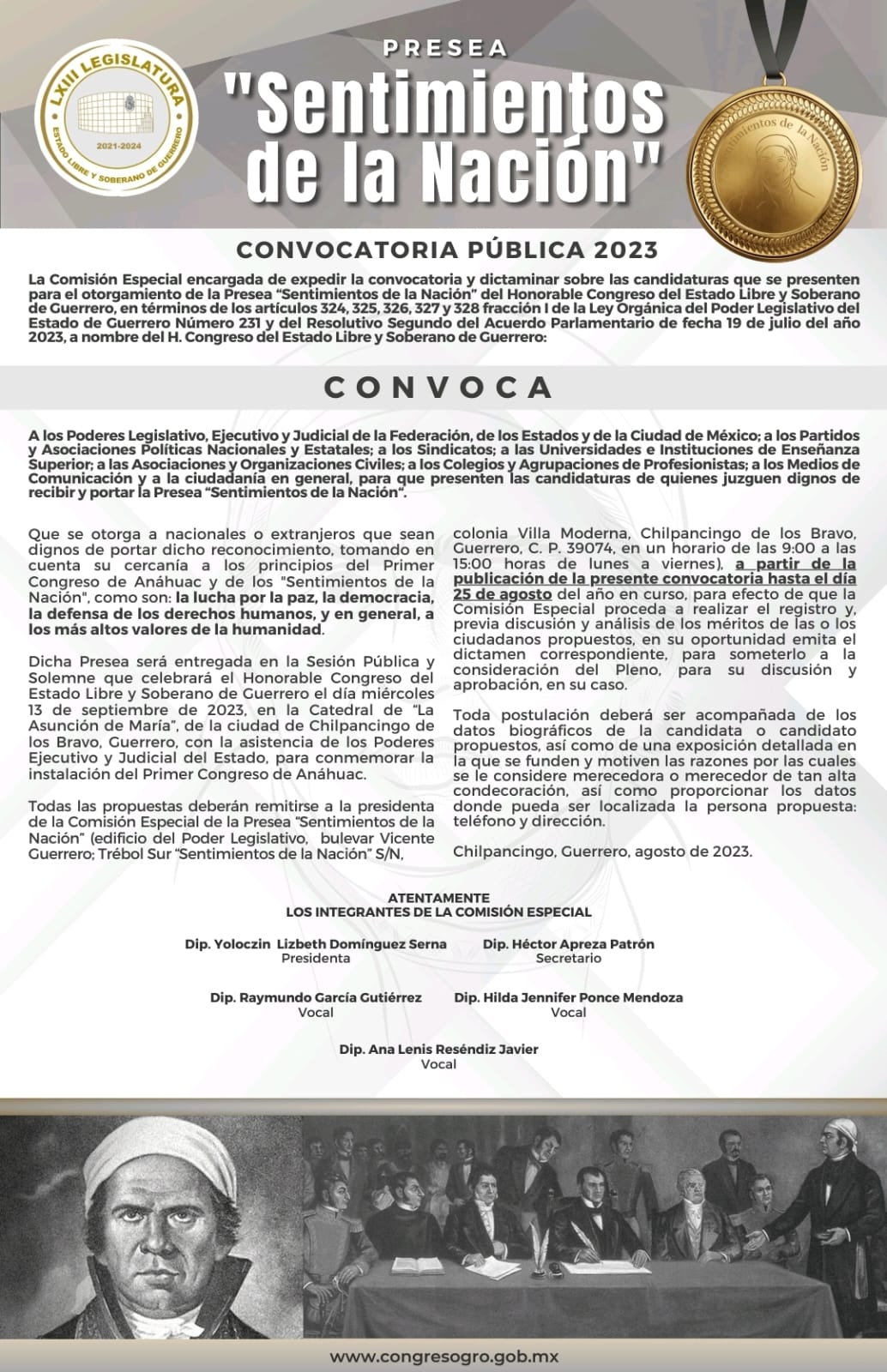 LXIII LEGISLATURA
2021-2024
ESTADO LIBRE Y SOBERANO DE GUERRERO

PRESEA
"Sentimientos de la Nación"

Sentimientos de la Nación

CONVOCATORIA PÚBLICA 2023

La Comisión Especial encargada de expedir la convocatoria y dictaminar sobre las candidaturas que se presenten para el otorgamiento de la Presea "Sentimientos de la Nación" del Honorable Congreso del Estado Libre y Soberano de Guerrero, en términos de los artículos 324, 325, 326, 327 y 328 fracción I de la Ley Orgánica del Poder Legislativo del Estado de Guerrero Número 231 y del Resolutivo Segundo del Acuerdo Parlamentario de fecha 19 de julio del año 2023, a nombre del H. Congreso del Estado Libre y Soberano de Guerrero:

CONVOCA

A los Poderes Legislativo, Ejecutivo y Judicial de la Federación, de los Estados y de la Ciudad de México; a los Partidos y Asociaciones Políticas Nacionales y Estatales; a los Sindicatos; a las Universidades e Instituciones de Enseñanza Superior; a las Asociaciones y Organizaciones Civiles; a los Colegios y Agrupaciones de Profesionistas; a los Medios de Comunicación y a la ciudadanía en general, para que presenten las candidaturas de quienes juzguen dignos de recibir y portar la Presea "Sentimientos de la Nación".

Que se otorga a nacionales o extranjeros que sean dignos de portar dicho reconocimiento, tomando en cuenta su cercanía a los principios del Primer Congreso de Anáhuac y de los "Sentimientos de la Nación", como son: la lucha por la paz, la democracia, la defensa de los derechos humanos, y en general, a los más altos valores de la humanidad.

Dicha Presea será entregada en la Sesión Pública y Solemne que celebrará el Honorable Congreso del Estado Libre y Soberano de Guerrero el día miércoles 13 de septiembre de 2023, en la Catedral de "La Asunción de María", de la ciudad de Chilpancingo de los Bravo, Guerrero, con la asistencia de los Poderes Ejecutivo y Judicial del Estado, para conmemorar la instalación del Primer Congreso de Anáhuac.

Todas las propuestas deberán remitirse a la presidenta de la Comisión Especial de la Presea "Sentimientos de la Nación" (edificio del Poder Legislativo, bulevar Vicente Guerrero; Trébol Sur "Sentimientos de la Nación" S/N, colonia Villa Moderna, Chilpancingo de los Bravo, Guerrero, C. P. 39074, en un horario de las 9:00 a las 15:00 horas de lunes a viernes), a partir de la publicación de la presente convocatoria hasta el día 25 de agosto del año en curso, para efecto de que la Comisión Especial proceda a realizar el registro y, previa discusión y análisis de los méritos de las o los ciudadanos propuestos, en su oportunidad emita el dictamen correspondiente, para someterlo a la consideración del Pleno, para su discusión y aprobación, en su caso.

Toda postulación deberá ser acompañada de los datos biográficos de la candidata o candidato propuestos, así como de una exposición detallada en la que se funden y motiven las razones por las cuales se le considere merecedora o merecedor de tan alta condecoración, así como proporcionar los datos donde pueda ser localizada la persona propuesta: teléfono y dirección.

Chilpancingo, Guerrero, agosto de 2023.

ATENTAMENTE
LOS INTEGRANTES DE LA COMISIÓN ESPECIAL

Dip. Yoloczin Lizbeth Domínguez Serna
Presidenta

Dip. Héctor Apreza Patrón
Secretario

Dip. Raymundo García Gutiérrez
Vocal

Dip. Hilda Jennifer Ponce Mendoza
Vocal

Dip. Ana Lenis Reséndiz Javier
Vocal

www.congresogro.gob.mx